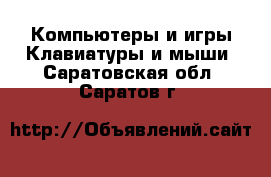 Компьютеры и игры
Клавиатуры и мыши
Саратовская обл
Саратов г

http://Объявлений.сайт